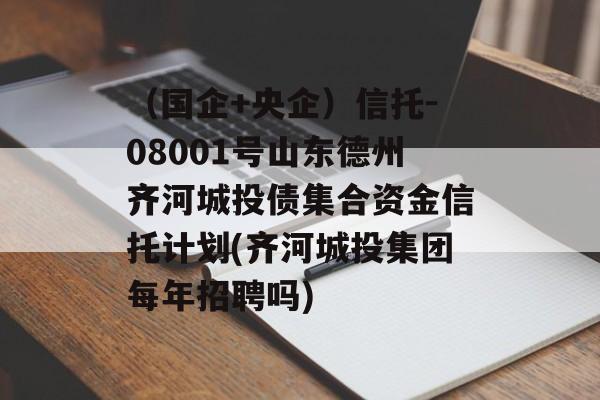 （国企+央企）信托-08001号山东德州齐河城投债集合资金信托计划(齐河城投集团每年招聘吗)